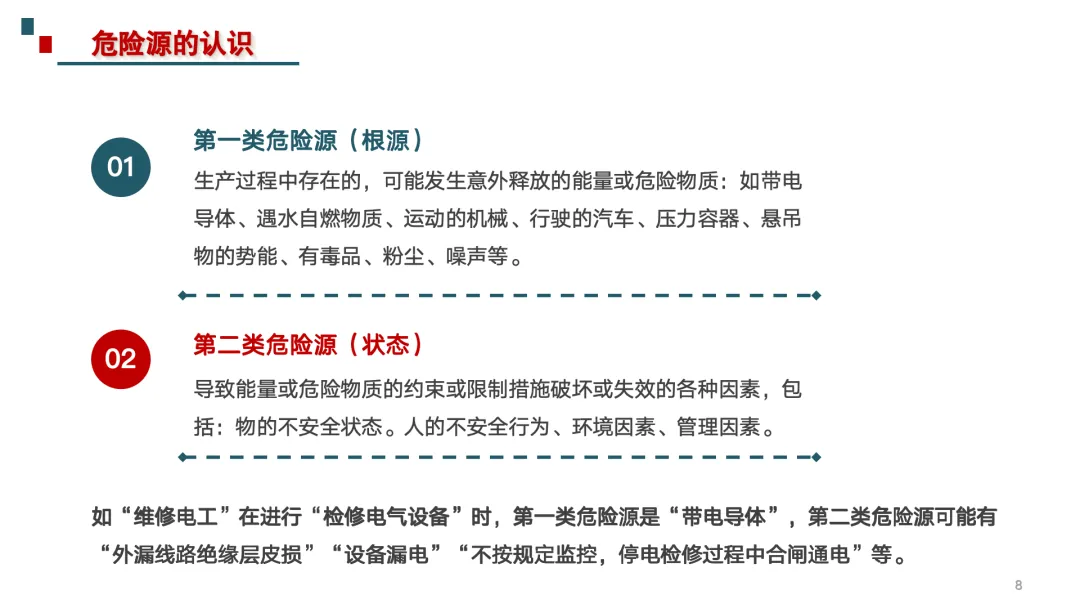 危险源的认识

01

第一类危险源（根源）

生产过程中存在的，可能发生意外释放的能量或危险物质：如带电导体、遇水自燃物质、运动的机械、行驶的汽车、压力容器、悬吊物的势能、有毒品、粉尘、噪声等。

02

第二类危险源（状态）

导致能量或危险物质的约束或限制措施破坏或失效的各种因素，包括：物的不安全状态。人的不安全行为、环境因素、管理因素。

如“维修电工”在进行“检修电气设备”时，第一类危险源是“带电导体”，第二类危险源可能有“外漏线路绝缘层皮损”“设备漏电”“不按规定监控，停电检修过程中合闸通电”等。

8